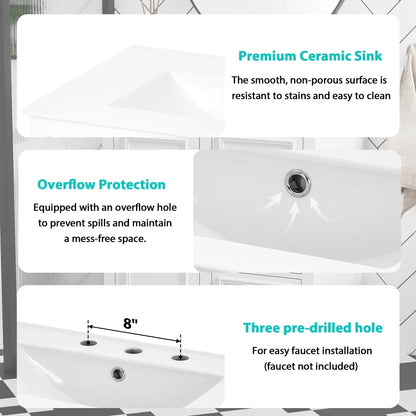 Premium Ceramic Sink

The smooth, non-porous surface is resistant to stains and easy to clean

Overflow Protection

Equipped with an overflow hole to prevent spills and maintain a mess-free space.

8"

Three pre-drilled hole

For easy faucet installation (faucet not included)